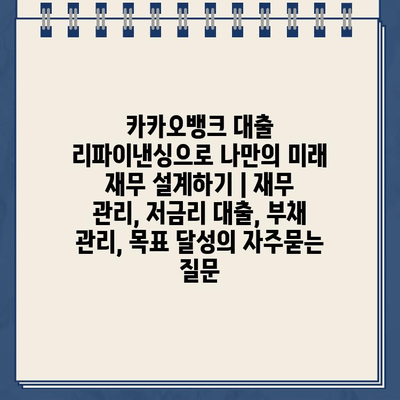 카카오뱅크 대출 리파이낸싱으로 나만의 미래 재무 설계하기 | 재무 관리, 저금리 대출, 부채 관리, 목표 달성의 자주묻는 질문